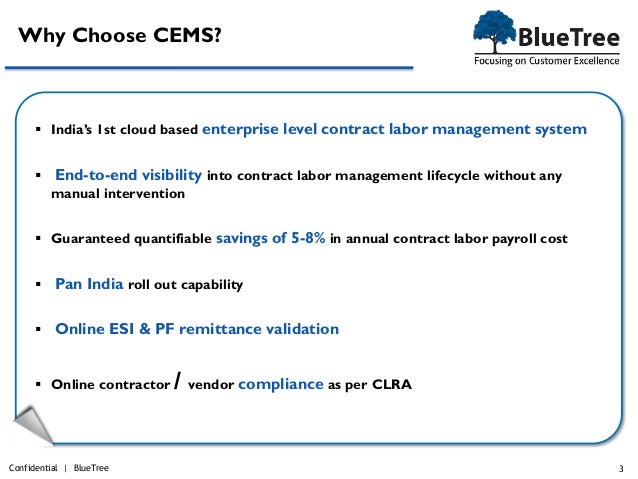 Why Choose CEMS?

BlueTree
Focusing on Customer Excellence

▪ India's 1st cloud based enterprise level contract labor management system

▪ End-to-end visibility into contract labor management lifecycle without any manual intervention

▪ Guaranteed quantifiable savings of 5-8% in annual contract labor payroll cost

▪ Pan India roll out capability

▪ Online ESI & PF remittance validation

▪ Online contractor / vendor compliance as per CLRA

Confidential | BlueTree

3